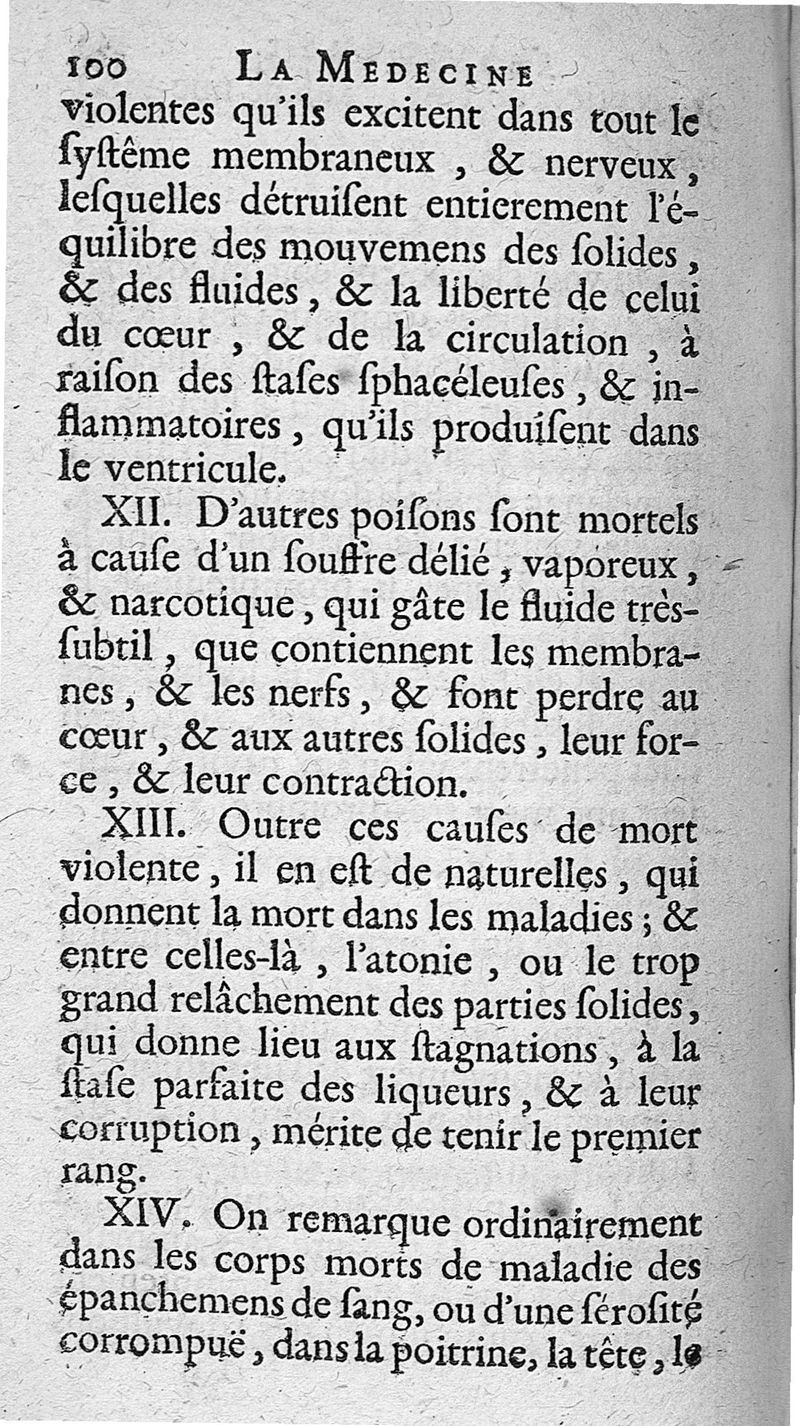 100 LA MEDECINE

violentes qu'ils excitent dans tout le ſyſtême membraneux, & nerveux, leſquelles détruiſent entierement l'équilibre des mouvemens des ſolides, & des fluides, & la liberté de celui du cœur, & de la circulation, à raiſon des ſtaſes ſphacéleuſes, & inflammatoires, qu'ils produiſent dans le ventricule.

XII. D'autres poiſons ſont mortels à cauſe d'un ſouffre délié, vaporeux, & narcotique, qui gâte le fluide très-ſubtil, que contiennent les membranes, & les nerfs, & font perdre au cœur, & aux autres ſolides, leur force, & leur contraction.

XIII. Outre ces cauſes de mort violente, il en eſt de naturelles, qui donnent la mort dans les maladies; & entre celles-là, l'atonie, ou le trop grand relâchement des parties ſolides, qui donne lieu aux ſtagnations, à la ſtaſe parfaite des liqueurs, & à leur corruption, mérite de tenir le premier rang.

XIV. On remarque ordinairement dans les corps morts de maladie des épanchemens de ſang, ou d'une ſéroſité corrompuë, dans la poitrine, la tête, le